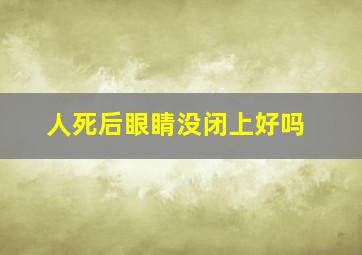 人死后眼睛没闭上好吗